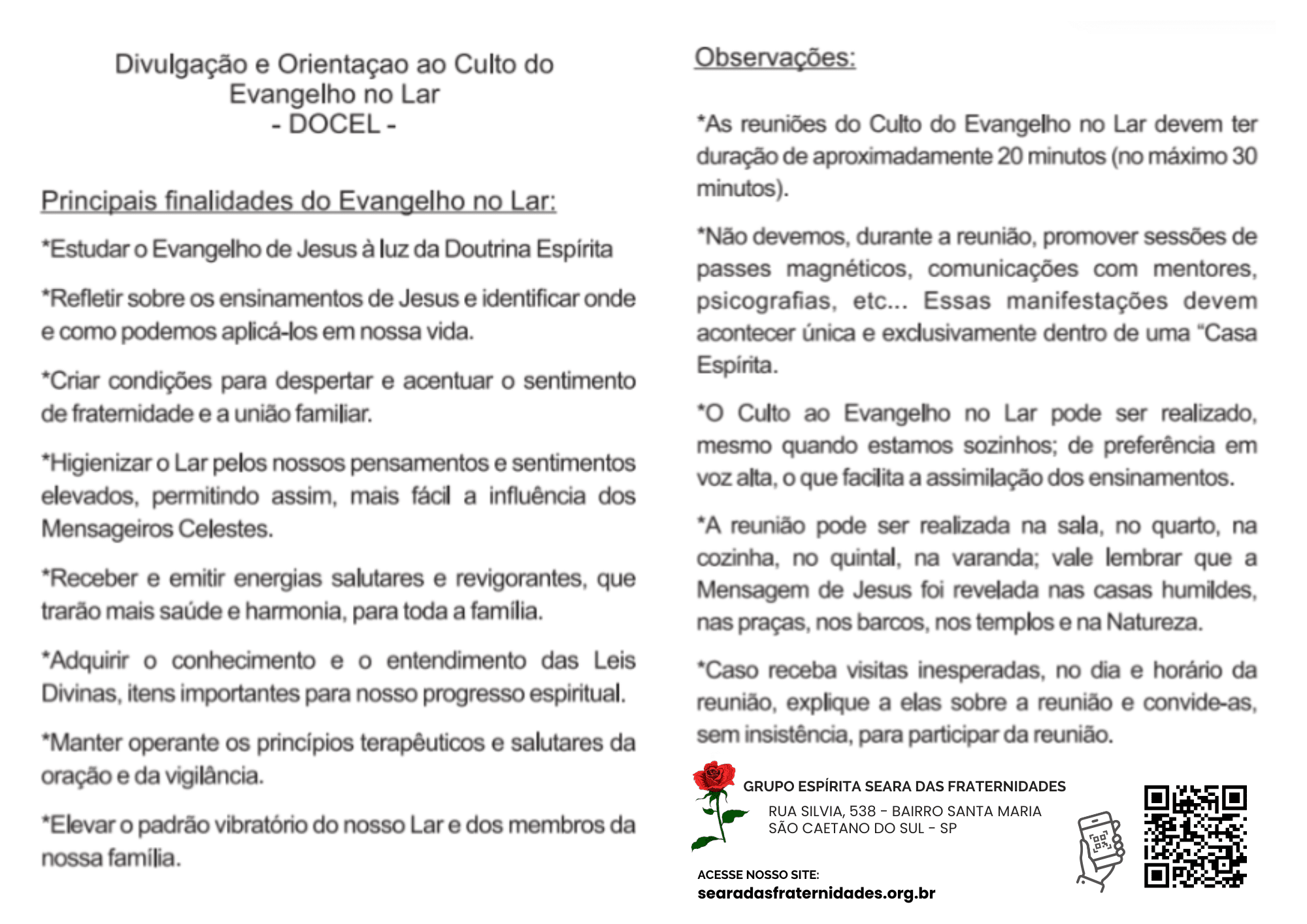 Divulgação e Orientaçao ao Culto do Evangelho no Lar
- DOCEL -

Principais finalidades do Evangelho no Lar:

*Estudar o Evangelho de Jesus à luz da Doutrina Espírita

*Refletir sobre os ensinamentos de Jesus e identificar onde e como podemos aplicá-los em nossa vida.

*Criar condições para despertar e acentuar o sentimento de fraternidade e a união familiar.

*Higienizar o Lar pelos nossos pensamentos e sentimentos elevados, permitindo assim, mais fácil a influência dos Mensageiros Celestes.

*Receber e emitir energias salutares e revigorantes, que trarão mais saúde e harmonia, para toda a família.

*Adquirir o conhecimento e o entendimento das Leis Divinas, itens importantes para nosso progresso espiritual.

*Manter operante os princípios terapêuticos e salutares da oração e da vigilância.

*Elevar o padrão vibratório do nosso Lar e dos membros da nossa família.

Observações:

*As reuniões do Culto do Evangelho no Lar devem ter duração de aproximadamente 20 minutos (no máximo 30 minutos).

*Não devemos, durante a reunião, promover sessões de passes magnéticos, comunicações com mentores, psicografias, etc... Essas manifestações devem acontecer única e exclusivamente dentro de uma "Casa Espírita.

*O Culto ao Evangelho no Lar pode ser realizado, mesmo quando estamos sozinhos; de preferência em voz alta, o que facilita a assimilação dos ensinamentos.

*A reunião pode ser realizada na sala, no quarto, na cozinha, no quintal, na varanda; vale lembrar que a Mensagem de Jesus foi revelada nas casas humildes, nas praças, nos barcos, nos templos e na Natureza.

*Caso receba visitas inesperadas, no dia e horário da reunião, explique a elas sobre a reunião e convide-as, sem insistência, para participar da reunião.

GRUPO ESPÍRITA SEARA DAS FRATERNIDADES
RUA SILVIA, 538 - BAIRRO SANTA MARIA
SÃO CAETANO DO SUL - SP

ACESSE NOSSO SITE:
searadasfraternidades.org.br